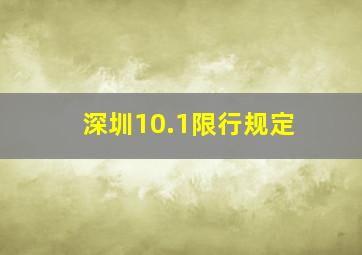 深圳10.1限行规定